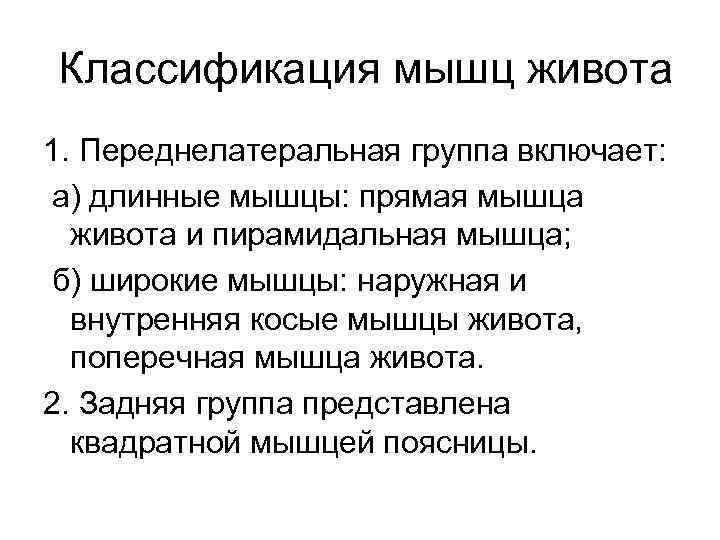 Классификация мышц живота

1. Переднелатеральная группа включает:

а) длинные мышцы: прямая мышца живота и пирамидальная мышца;

б) широкие мышцы: наружная и внутренняя косые мышцы живота, поперечная мышца живота.

2. Задняя группа представлена квадратной мышцей поясницы.